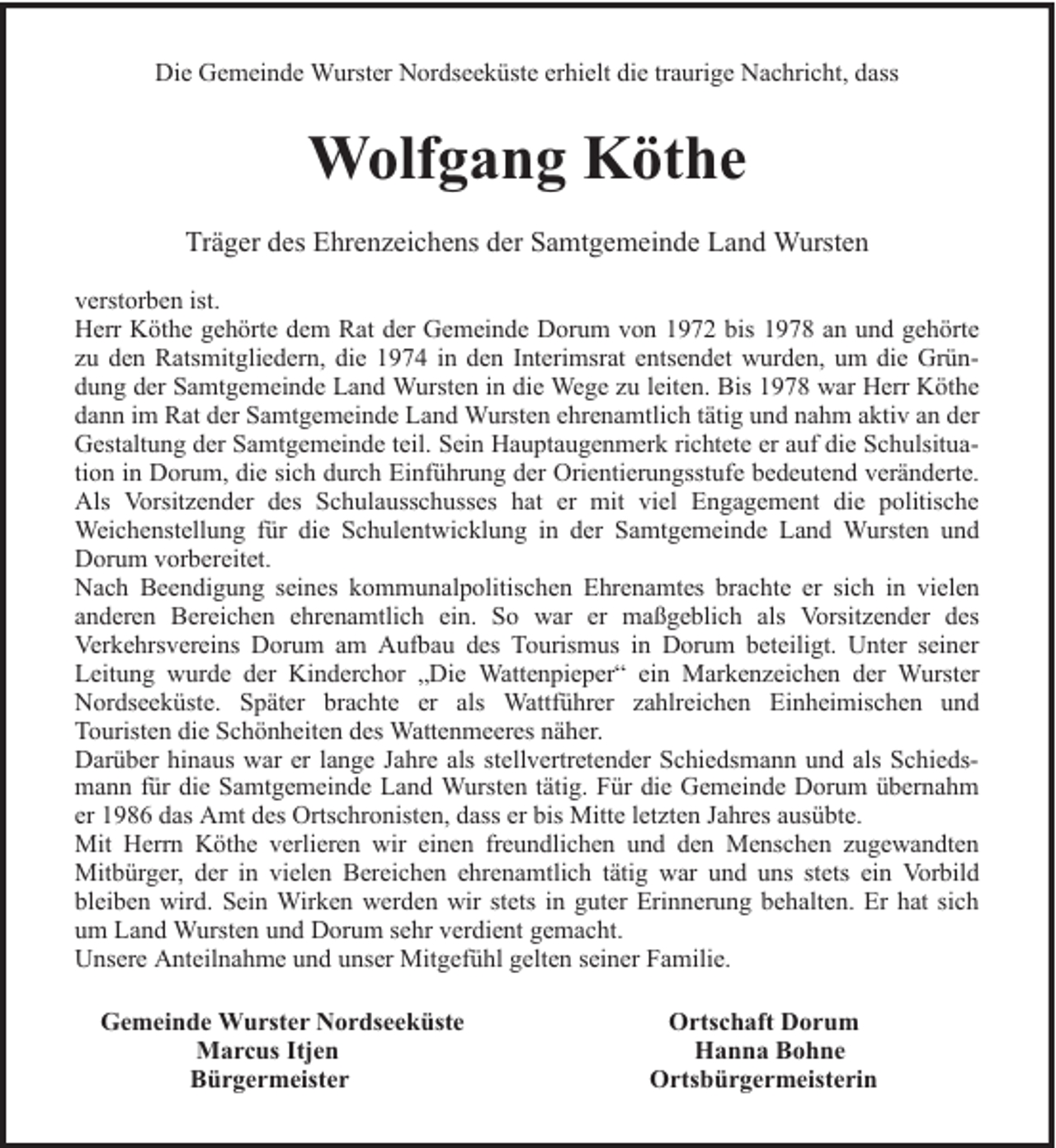 Die Gemeinde Wurster Nordseeküste erhielt die traurige Nachricht, dass

Wolfgang Köthe

Träger des Ehrenzeichens der Samtgemeinde Land Wursten

verstorben ist.

Herr Köthe gehörte dem Rat der Gemeinde Dorum von 1972 bis 1978 an und gehörte zu den Ratsmitgliedern, die 1974 in den Interimsrat entsendet wurden, um die Gründung der Samtgemeinde Land Wursten in die Wege zu leiten. Bis 1978 war Herr Köthe dann im Rat der Samtgemeinde Land Wursten ehrenamtlich tätig und nahm aktiv an der Gestaltung der Samtgemeinde teil. Sein Hauptaugenmerk richtete er auf die Schulsituation in Dorum, die sich durch Einführung der Orientierungsstufe bedeutend veränderte. Als Vorsitzender des Schulausschusses hat er mit viel Engagement die politische Weichenstellung für die Schulentwicklung in der Samtgemeinde Land Wursten und Dorum vorbereitet.

Nach Beendigung seines kommunalpolitischen Ehrenamtes brachte er sich in vielen anderen Bereichen ehrenamtlich ein. So war er maßgeblich als Vorsitzender des Verkehrsvereins Dorum am Aufbau des Tourismus in Dorum beteiligt. Unter seiner Leitung wurde der Kinderchor „Die Wattenpieper“ ein Markenzeichen der Wurster Nordseeküste. Später brachte er als Wattführer zahlreichen Einheimischen und Touristen die Schönheiten des Wattenmeeres näher.

Darüber hinaus war er lange Jahre als stellvertretender Schiedsmann und als Schiedsmann für die Samtgemeinde Land Wursten tätig. Für die Gemeinde Dorum übernahm er 1986 das Amt des Ortschronisten, dass er bis Mitte letzten Jahres ausübte.

Mit Herrn Köthe verlieren wir einen freundlichen und den Menschen zugewandten Mitbürger, der in vielen Bereichen ehrenamtlich tätig war und uns stets ein Vorbild bleiben wird. Sein Wirken werden wir stets in guter Erinnerung behalten. Er hat sich um Land Wursten und Dorum sehr verdient gemacht.

Unsere Anteilnahme und unser Mitgefühl gelten seiner Familie.

Gemeinde Wurster Nordseeküste
Marcus Itjen
Bürgermeister

Ortschaft Dorum
Hanna Bohne
Ortsbürgermeisterin